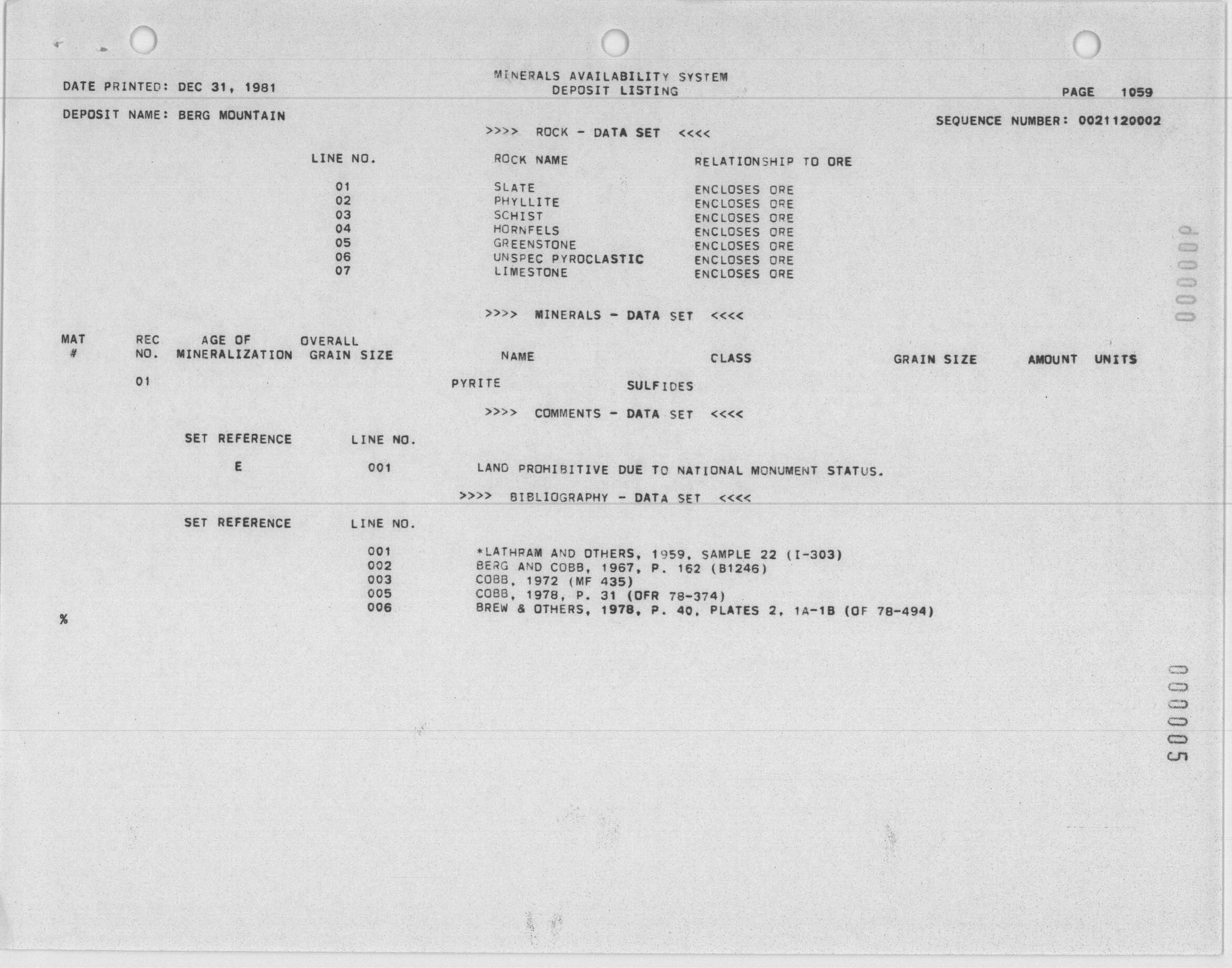 DATE PRINTED: DEC 31, 1981

MINERALS AVAILABILITY SYSTEM
DEPOSIT LISTING

PAGE 1059

DEPOSIT NAME: BERG MOUNTAIN

SEQUENCE NUMBER: 0021120002

>>>> ROCK - DATA SET <<<<

| LINE NO. | ROCK NAME | RELATIONSHIP TO ORE |
|---|---|---|
| 01 | SLATE | ENCLOSES ORE |
| 02 | PHYLLITE | ENCLOSES ORE |
| 03 | SCHIST | ENCLOSES ORE |
| 04 | HORNFELS | ENCLOSES ORE |
| 05 | GREENSTONE | ENCLOSES ORE |
| 06 | UNSPEC PYROCLASTIC | ENCLOSES ORE |
| 07 | LIMESTONE | ENCLOSES ORE |

>>>> MINERALS - DATA SET <<<<

| MAT # | REC NO. | AGE OF MINERALIZATION | OVERALL GRAIN SIZE | NAME | CLASS | GRAIN SIZE | AMOUNT | UNITS |
|---|---|---|---|---|---|---|---|---|
| | 01 | | | PYRITE | SULFIDES | | | |

>>>> COMMENTS - DATA SET <<<<

| SET REFERENCE | LINE NO. | |
|---|---|---|
| E | 001 | LAND PROHIBITIVE DUE TO NATIONAL MONUMENT STATUS. |

>>>> BIBLIOGRAPHY - DATA SET <<<<

| SET REFERENCE | LINE NO. | |
|---|---|---|
| | 001 | *LATHRAM AND OTHERS, 1959, SAMPLE 22 (I-303) |
| | 002 | BERG AND COBB, 1967, P. 162 (B1246) |
| | 003 | COBB, 1972 (MF 435) |
| | 005 | COBB, 1978, P. 31 (OFR 78-374) |
| | 006 | BREW & OTHERS, 1978, P. 40, PLATES 2, 1A-1B (OF 78-494) |

%

000000

000005